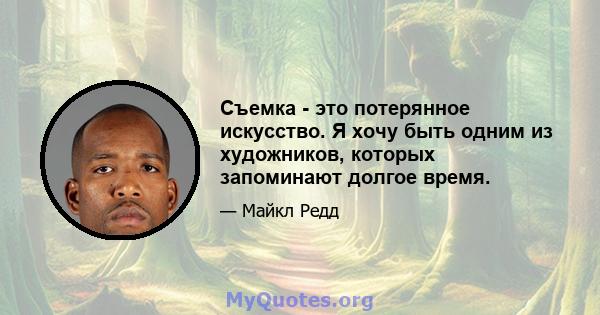 Съемка - это потерянное искусство. Я хочу быть одним из художников, которых запоминают долгое время.

— Майкл Редд

MyQuotes.org